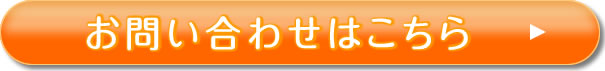 お問い合わせはこちら ▶